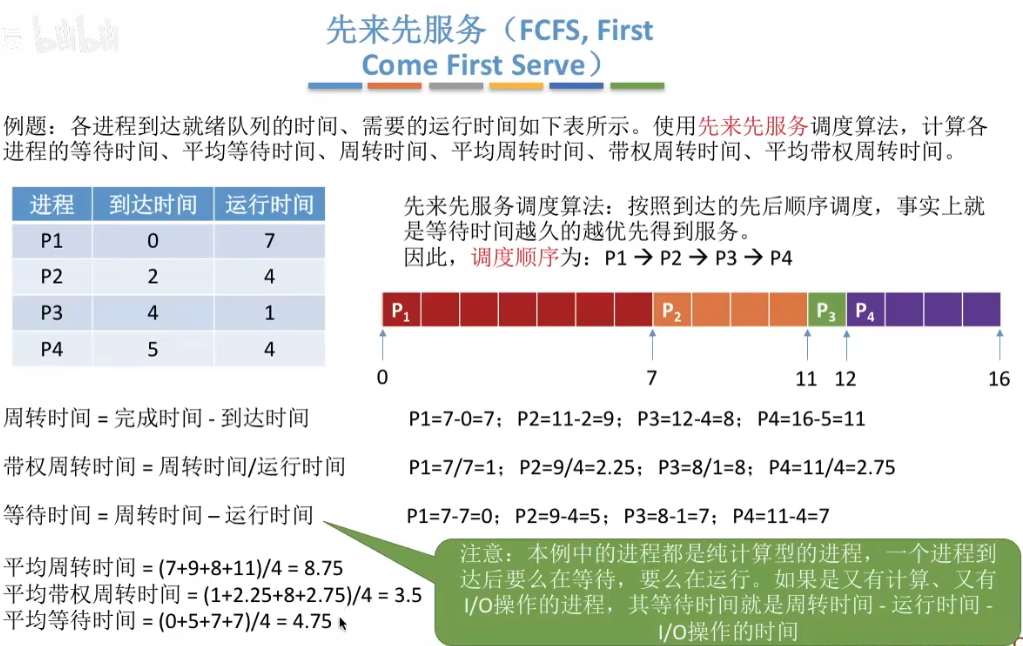 bilibili

先来先服务（FCFS, First Come First Serve）

例题：各进程到达就绪队列的时间、需要的运行时间如下表所示。使用先来先服务调度算法，计算各进程的等待时间、平均等待时间、周转时间、平均周转时间、带权周转时间、平均带权周转时间。

| 进程 | 到达时间 | 运行时间 |
|---|---|---|
| P1 | 0 | 7 |
| P2 | 2 | 4 |
| P3 | 4 | 1 |
| P4 | 5 | 4 |

先来先服务调度算法：按照到达的先后顺序调度，事实上就是等待时间越久的越优先得到服务。
因此，调度顺序为：P1 → P2 → P3 → P4

$P_1$ $P_2$ $P_3$ $P_4$

0 7 11 12 16

周转时间 = 完成时间 - 到达时间

P1=7-0=7；P2=11-2=9；P3=12-4=8；P4=16-5=11

带权周转时间 = 周转时间/运行时间

P1=7/7=1；P2=9/4=2.25；P3=8/1=8；P4=11/4=2.75

等待时间 = 周转时间 – 运行时间

P1=7-7=0；P2=9-4=5；P3=8-1=7；P4=11-4=7

平均周转时间 = (7+9+8+11)/4 = 8.75
平均带权周转时间 = (1+2.25+8+2.75)/4 = 3.5
平均等待时间 = (0+5+7+7)/4 = 4.75

注意：本例中的进程都是纯计算型的进程，一个进程到达后要么在等待，要么在运行。如果是又有计算、又有I/O操作的进程，其等待时间就是周转时间 - 运行时间 - I/O操作的时间